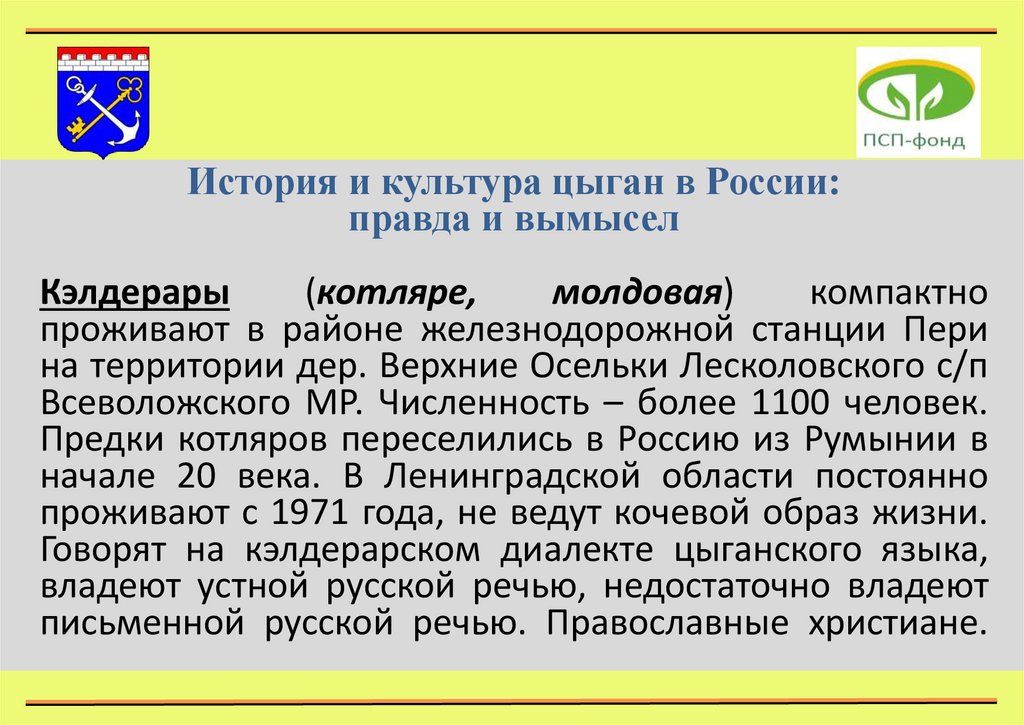 ПСП-фонд

История и культура цыган в России: правда и вымысел

Кэлдерары (котляре, молдовая) компактно проживают в районе железнодорожной станции Пери на территории дер. Верхние Осельки Лесколовского с/п Всеволожского МР. Численность – более 1100 человек. Предки котляров переселились в Россию из Румынии в начале 20 века. В Ленинградской области постоянно проживают с 1971 года, не ведут кочевой образ жизни. Говорят на кэлдерарском диалекте цыганского языка, владеют устной русской речью, недостаточно владеют письменной русской речью. Православные христиане.